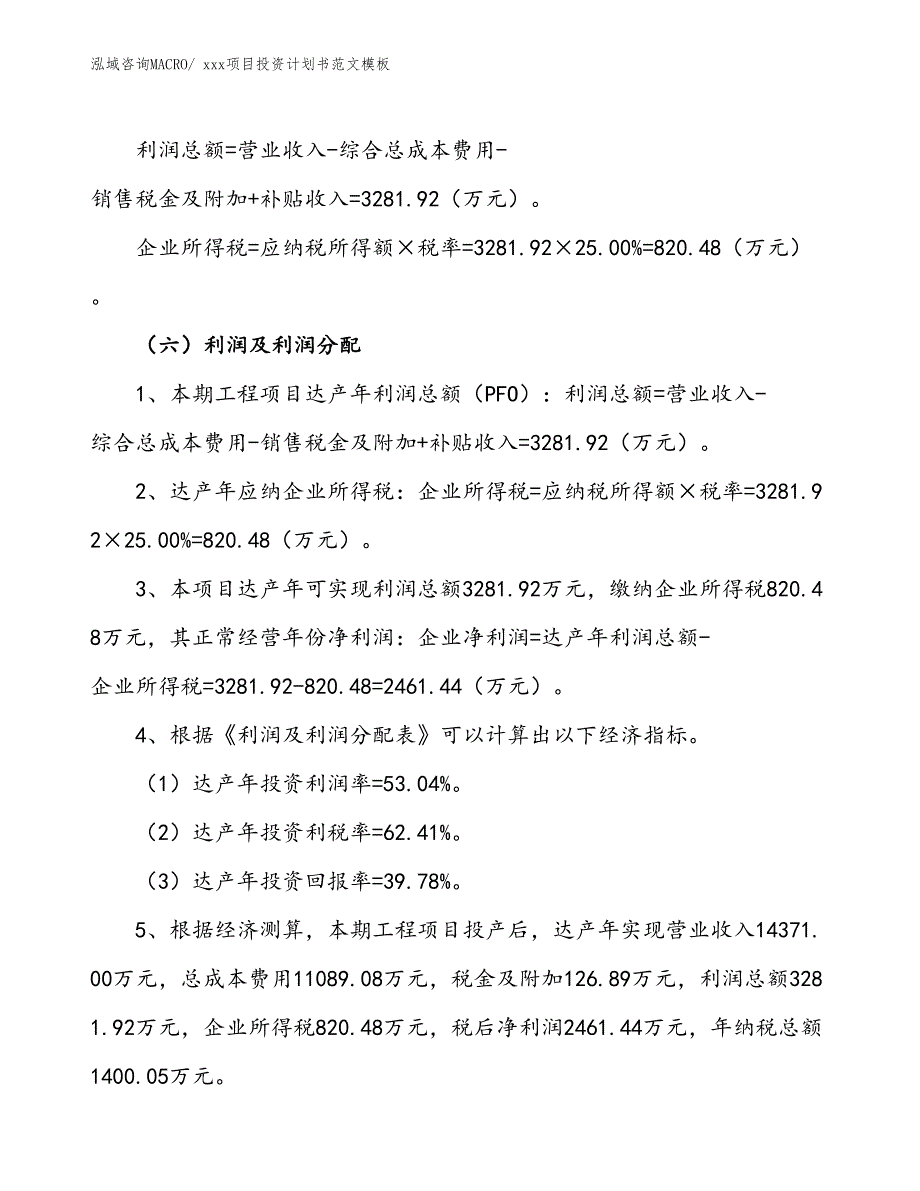 泓域咨询MACRO/ xxx项目投资计划书范文模板

利润总额=营业收入-综合总成本费用-销售税金及附加+补贴收入=3281.92（万元）。

企业所得税=应纳税所得额×税率=3281.92×25.00%=820.48（万元）。

（六）利润及利润分配

1、本期工程项目达产年利润总额（PFO）：利润总额=营业收入-综合总成本费用-销售税金及附加+补贴收入=3281.92（万元）。

2、达产年应纳企业所得税：企业所得税=应纳税所得额×税率=3281.92×25.00%=820.48（万元）。

3、本项目达产年可实现利润总额3281.92万元，缴纳企业所得税820.48万元，其正常经营年份净利润：企业净利润=达产年利润总额-企业所得税=3281.92-820.48=2461.44（万元）。

4、根据《利润及利润分配表》可以计算出以下经济指标。

（1）达产年投资利润率=53.04%。

（2）达产年投资利税率=62.41%。

（3）达产年投资回报率=39.78%。

5、根据经济测算，本期工程项目投产后，达产年实现营业收入14371.00万元，总成本费用11089.08万元，税金及附加126.89万元，利润总额3281.92万元，企业所得税820.48万元，税后净利润2461.44万元，年纳税总额1400.05万元。